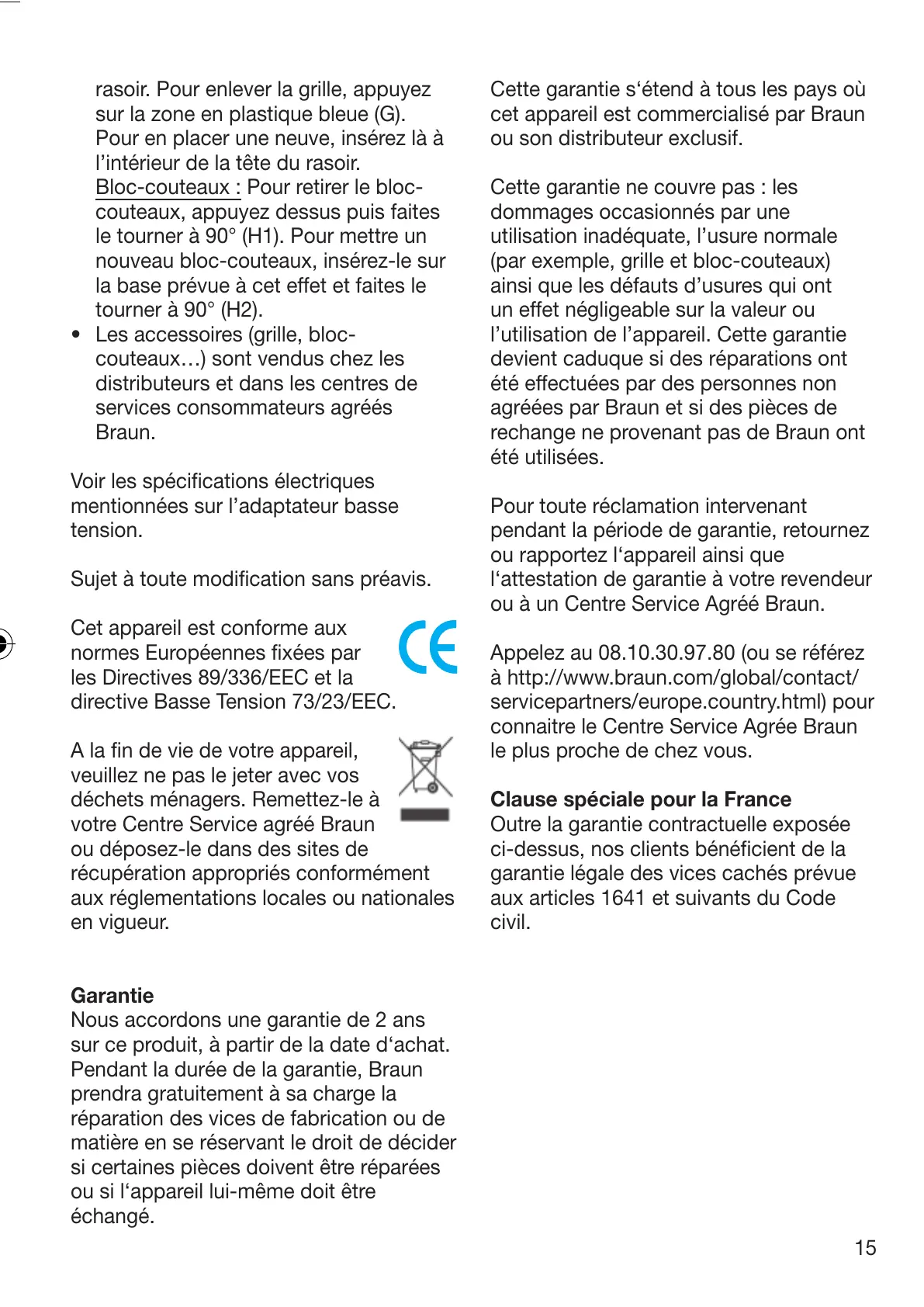 rasoir. Pour enlever la grille, appuyez sur la zone en plastique bleue (G). Pour en placer une neuve, insérez là à l'intérieur de la tête du rasoir. Bloc-couteaux : Pour retirer le bloc-couteaux, appuyez dessus puis faites le tourner à 90° (H1). Pour mettre un nouveau bloc-couteaux, insérez-le sur la base prévue à cet effet et faites le tourner à 90° (H2).

• Les accessoires (grille, bloc-couteaux…) sont vendus chez les distributeurs et dans les centres de services consommateurs agréés Braun.

Voir les spécifications électriques mentionnées sur l'adaptateur basse tension.

Sujet à toute modification sans préavis.

Cet appareil est conforme aux normes Européennes fixées par les Directives 89/336/EEC et la directive Basse Tension 73/23/EEC.

CE

A la fin de vie de votre appareil, veuillez ne pas le jeter avec vos déchets ménagers. Remettez-le à votre Centre Service agréé Braun ou déposez-le dans des sites de récupération appropriés conformément aux réglementations locales ou nationales en vigueur.

**Garantie**
Nous accordons une garantie de 2 ans sur ce produit, à partir de la date d'achat. Pendant la durée de la garantie, Braun prendra gratuitement à sa charge la réparation des vices de fabrication ou de matière en se réservant le droit de décider si certaines pièces doivent être réparées ou si l'appareil lui-même doit être échangé.

Cette garantie s'étend à tous les pays où cet appareil est commercialisé par Braun ou son distributeur exclusif.

Cette garantie ne couvre pas : les dommages occasionnés par une utilisation inadéquate, l'usure normale (par exemple, grille et bloc-couteaux) ainsi que les défauts d'usures qui ont un effet négligeable sur la valeur ou l'utilisation de l'appareil. Cette garantie devient caduque si des réparations ont été effectuées par des personnes non agréées par Braun et si des pièces de rechange ne provenant pas de Braun ont été utilisées.

Pour toute réclamation intervenant pendant la période de garantie, retournez ou rapportez l'appareil ainsi que l'attestation de garantie à votre revendeur ou à un Centre Service Agréé Braun.

Appelez au 08.10.30.97.80 (ou se référez à http://www.braun.com/global/contact/servicepartners/europe.country.html) pour connaitre le Centre Service Agrée Braun le plus proche de chez vous.

**Clause spéciale pour la France**
Outre la garantie contractuelle exposée ci-dessus, nos clients bénéficient de la garantie légale des vices cachés prévue aux articles 1641 et suivants du Code civil.

15